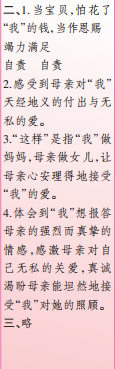 二、1. 当宝贝，怕花了“我”的钱，当作恩赐
竭力满足
自责　自责
2.感受到母亲对“我”天经地义的付出与无私的爱。
3.“这样”是指“我”做妈妈，母亲做女儿，让母亲心安理得地接受“我”的爱。
4.体会到“我”想报答母亲的强烈而真挚的情感，感激母亲对自己无私的关爱，真诚渴盼母亲能坦然地接受“我”对她的照顾。
三、略